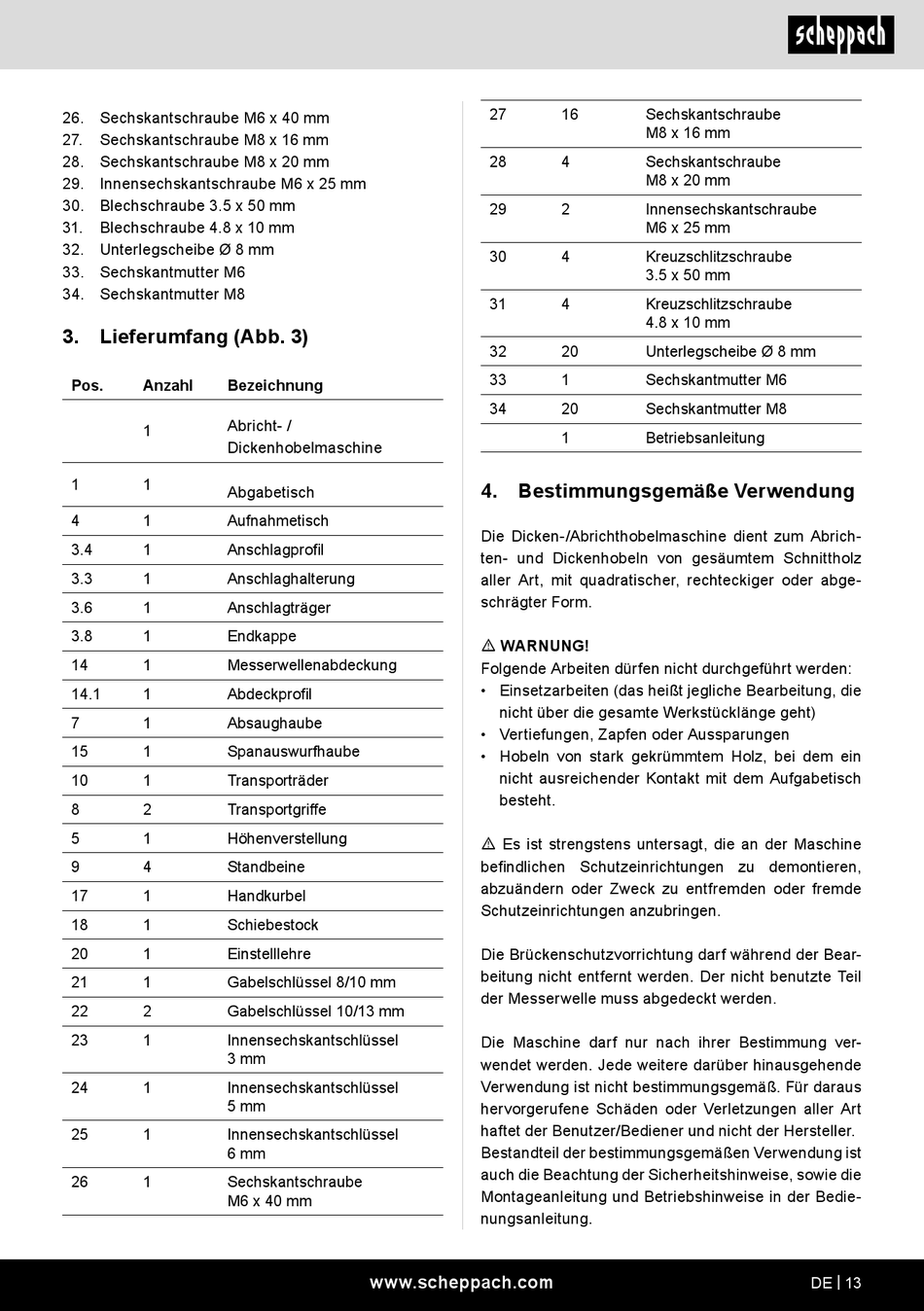 scheppach

26. Sechskantschraube M6 x 40 mm
27. Sechskantschraube M8 x 16 mm
28. Sechskantschraube M8 x 20 mm
29. Innensechskantschraube M6 x 25 mm
30. Blechschraube 3.5 x 50 mm
31. Blechschraube 4.8 x 10 mm
32. Unterlegscheibe Ø 8 mm
33. Sechskantmutter M6
34. Sechskantmutter M8

3. Lieferumfang (Abb. 3)

| Pos. | Anzahl | Bezeichnung |
|---|---|---|
| | 1 | Abricht- / Dickenhobelmaschine |
| 1 | 1 | Abgabetisch |
| 4 | 1 | Aufnahmetisch |
| 3.4 | 1 | Anschlagprofil |
| 3.3 | 1 | Anschlaghalterung |
| 3.6 | 1 | Anschlagträger |
| 3.8 | 1 | Endkappe |
| 14 | 1 | Messerwellenabdeckung |
| 14.1 | 1 | Abdeckprofil |
| 7 | 1 | Absaughaube |
| 15 | 1 | Spanauswurfhaube |
| 10 | 1 | Transporträder |
| 8 | 2 | Transportgriffe |
| 5 | 1 | Höhenverstellung |
| 9 | 4 | Standbeine |
| 17 | 1 | Handkurbel |
| 18 | 1 | Schiebestock |
| 20 | 1 | Einstelllehre |
| 21 | 1 | Gabelschlüssel 8/10 mm |
| 22 | 2 | Gabelschlüssel 10/13 mm |
| 23 | 1 | Innensechskantschlüssel 3 mm |
| 24 | 1 | Innensechskantschlüssel 5 mm |
| 25 | 1 | Innensechskantschlüssel 6 mm |
| 26 | 1 | Sechskantschraube M6 x 40 mm |
| 27 | 16 | Sechskantschraube M8 x 16 mm |
| 28 | 4 | Sechskantschraube M8 x 20 mm |
| 29 | 2 | Innensechskantschraube M6 x 25 mm |
| 30 | 4 | Kreuzschlitzschraube 3.5 x 50 mm |
| 31 | 4 | Kreuzschlitzschraube 4.8 x 10 mm |
| 32 | 20 | Unterlegscheibe Ø 8 mm |
| 33 | 1 | Sechskantmutter M6 |
| 34 | 20 | Sechskantmutter M8 |
| | 1 | Betriebsanleitung |

4. Bestimmungsgemäße Verwendung

Die Dicken-/Abrichthobelmaschine dient zum Abrichten- und Dickenhobeln von gesäumtem Schnittholz aller Art, mit quadratischer, rechteckiger oder abgeschrägter Form.

⚠ WARNUNG!
Folgende Arbeiten dürfen nicht durchgeführt werden:
• Einsetzarbeiten (das heißt jegliche Bearbeitung, die nicht über die gesamte Werkstücklänge geht)
• Vertiefungen, Zapfen oder Aussparungen
• Hobeln von stark gekrümmtem Holz, bei dem ein nicht ausreichender Kontakt mit dem Aufgabetisch besteht.

⚠ Es ist strengstens untersagt, die an der Maschine befindlichen Schutzeinrichtungen zu demontieren, abzuändern oder Zweck zu entfremden oder fremde Schutzeinrichtungen anzubringen.

Die Brückenschutzvorrichtung darf während der Bearbeitung nicht entfernt werden. Der nicht benutzte Teil der Messerwelle muss abgedeckt werden.

Die Maschine darf nur nach ihrer Bestimmung verwendet werden. Jede weitere darüber hinausgehende Verwendung ist nicht bestimmungsgemäß. Für daraus hervorgerufene Schäden oder Verletzungen aller Art haftet der Benutzer/Bediener und nicht der Hersteller. Bestandteil der bestimmungsgemäßen Verwendung ist auch die Beachtung der Sicherheitshinweise, sowie die Montageanleitung und Betriebshinweise in der Bedienungsanleitung.

www.scheppach.com DE | 13